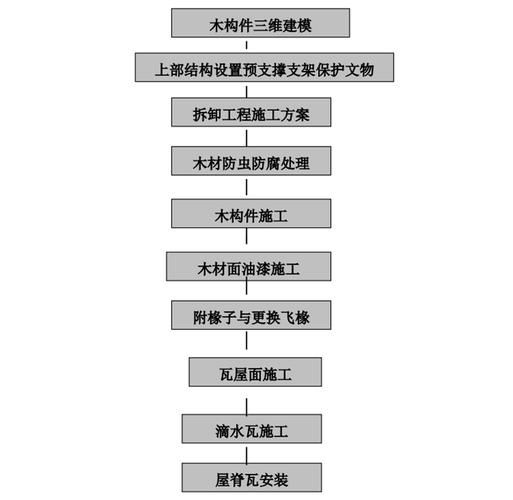 木构件三维建模

上部结构设置预支撑支架保护文物

拆卸工程施工方案

木材防虫防腐处理

木构件施工

木材面油漆施工

附椽子与更换飞椽

瓦屋面施工

滴水瓦施工

屋脊瓦安装